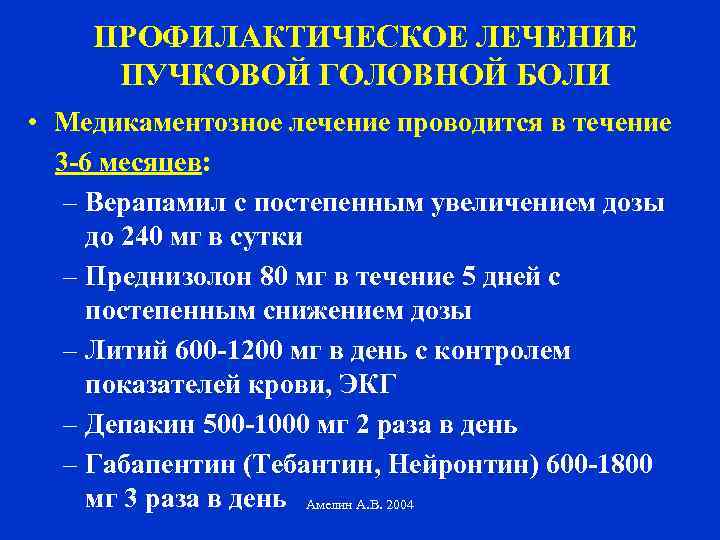 ПРОФИЛАКТИЧЕСКОЕ ЛЕЧЕНИЕ ПУЧКОВОЙ ГОЛОВНОЙ БОЛИ

• Медикаментозное лечение проводится в течение 3-6 месяцев:
– Верапамил с постепенным увеличением дозы до 240 мг в сутки
– Преднизолон 80 мг в течение 5 дней с постепенным снижением дозы
– Литий 600-1200 мг в день с контролем показателей крови, ЭКГ
– Депакин 500-1000 мг 2 раза в день
– Габапентин (Тебантин, Нейронтин) 600-1800 мг 3 раза в день

Амелин А.В. 2004